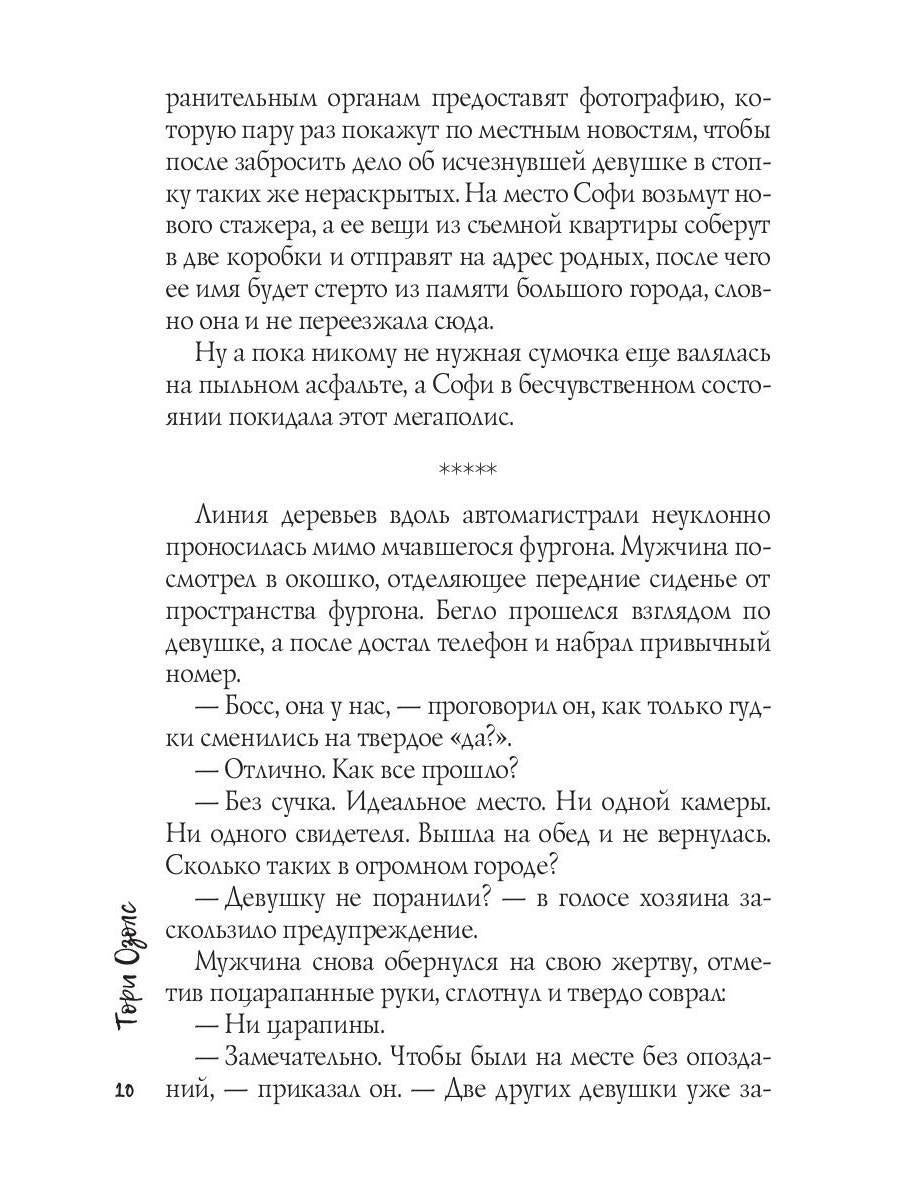 ранительным органам предоставят фотографию, которую пару раз покажут по местным новостям, чтобы после забросить дело об исчезнувшей девушке в стопку таких же нераскрытых. На место Софи возьмут нового стажера, а ее вещи из съемной квартиры соберут в две коробки и отправят на адрес родных, после чего ее имя будет стерто из памяти большого города, словно она и не переезжала сюда.

Ну а пока никому не нужная сумочка еще валялась на пыльном асфальте, а Софи в бесчувственном состоянии покидала этот мегаполис.

*****

Линия деревьев вдоль автомагистрали неуклонно проносилась мимо мчавшегося фургона. Мужчина посмотрел в окошко, отделяющее передние сиденье от пространства фургона. Бегло прошелся взглядом по девушке, а после достал телефон и набрал привычный номер.

— Босс, она у нас, — проговорил он, как только гудки сменились на твердое «да?».

— Отлично. Как все прошло?

— Без сучка. Идеальное место. Ни одной камеры. Ни одного свидетеля. Вышла на обед и не вернулась. Сколько таких в огромном городе?

— Девушку не поранили? — в голосе хозяина заскользило предупреждение.

Мужчина снова обернулся на свою жертву, отметив поцарапанные руки, сглотнул и твердо соврал:

— Ни царапины.

— Замечательно. Чтобы были на месте без опозданий, — приказал он. — Две других девушки уже за-

Тори Озолс

10